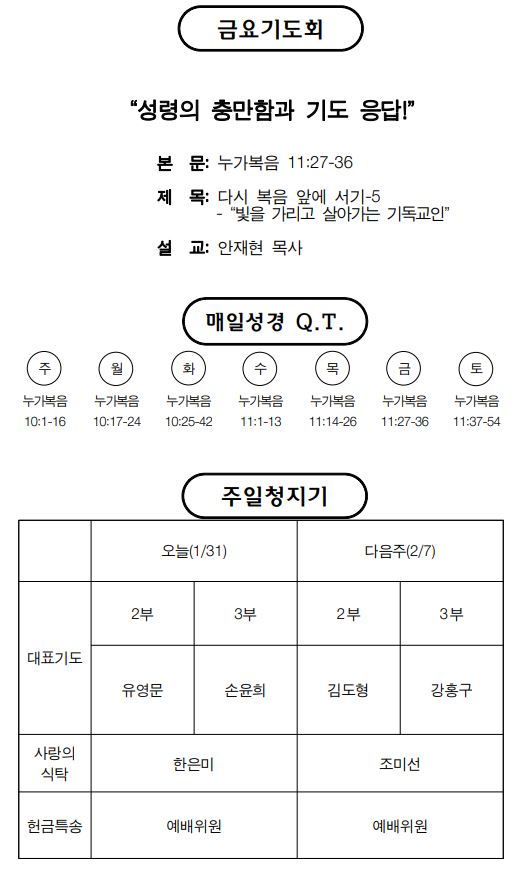 금요기도회

"성령의 충만함과 기도 응답!"

본 문: 누가복음 11:27-36

제 목: 다시 복음 앞에 서기-5
- "빛을 가리고 살아가는 기독교인"

설 교: 안재현 목사

매일성경 Q.T.

주
누가복음
10:1-16

월
누가복음
10:17-24

화
누가복음
10:25-42

수
누가복음
11:1-13

목
누가복음
11:14-26

금
누가복음
11:27-36

토
누가복음
11:37-54

주일청지기

| | 오늘(1/31) | | 다음주(2/7) | |
|---|---|---|---|---|
| 대표기도 | 2부 | 3부 | 2부 | 3부 |
| | 유영문 | 손윤희 | 김도형 | 강홍구 |
| 사랑의 식탁 | 한은미 | | 조미선 | |
| 헌금특송 | 예배위원 | | 예배위원 | |